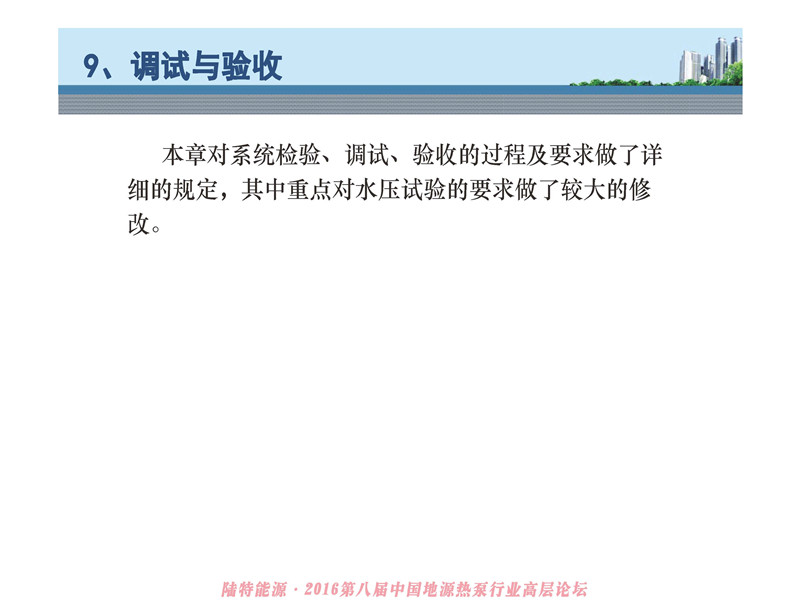 9、调试与验收

本章对系统检验、调试、验收的过程及要求做了详细的规定，其中重点对水压试验的要求做了较大的修改。

陆特能源·2016第八届中国地源热泵行业高层论坛